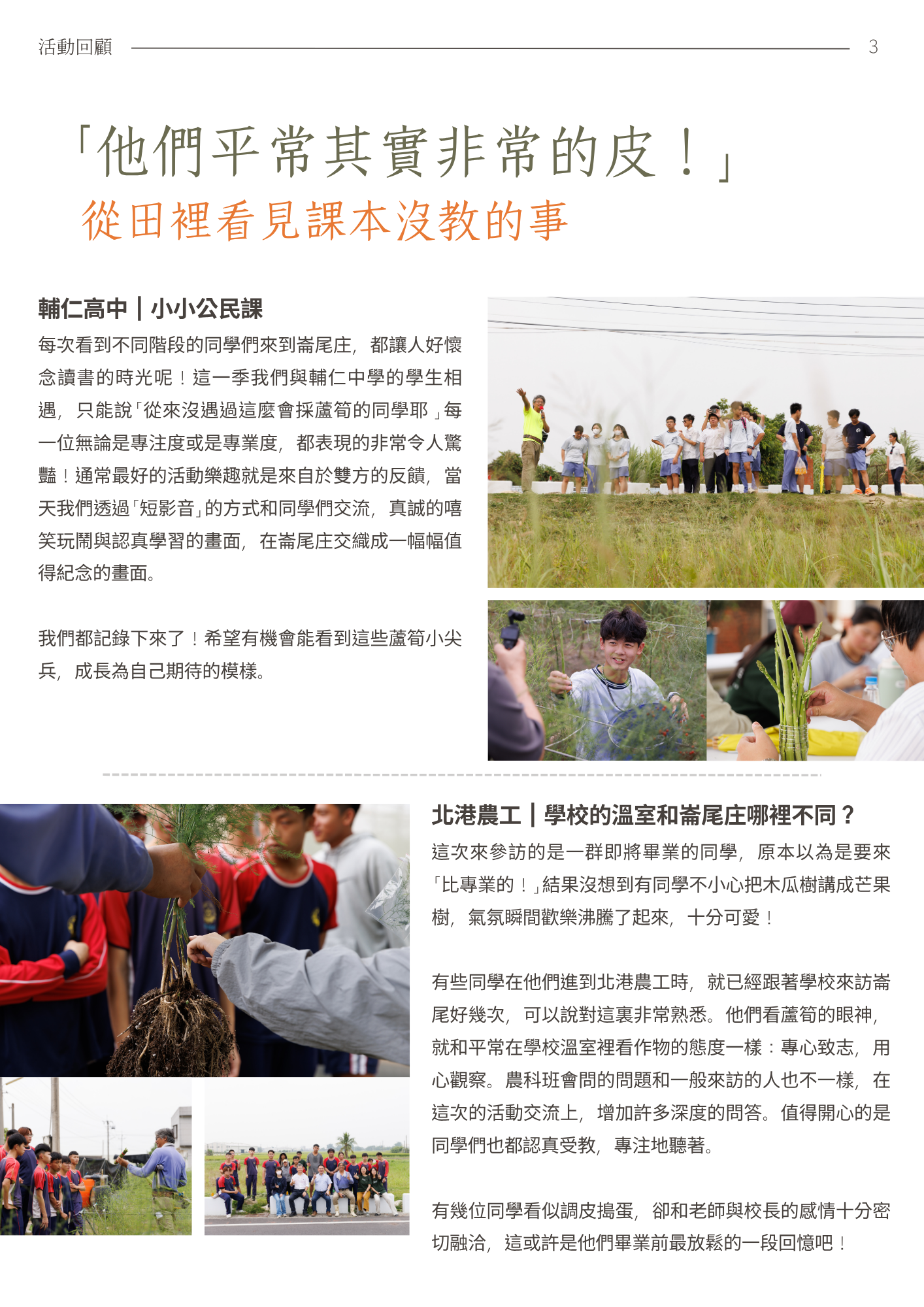 活動回顧 3

「他們平常其實非常的皮！」
從田裡看見課本沒教的事

輔仁高中｜小小公民課

每次看到不同階段的同學們來到崙尾庄，都讓人好懷念讀書的時光呢！這一季我們與輔仁中學的學生相遇，只能說「從來沒遇過這麼會採蘆筍的同學耶」每一位無論是專注度或是專業度，都表現的非常令人驚豔！通常最好的活動樂趣就是來自於雙方的反饋，當天我們透過「短影音」的方式和同學們交流，真誠的嘻笑玩鬧與認真學習的畫面，在崙尾庄交織成一幅幅值得紀念的畫面。

我們都記錄下來了！希望有機會能看到這些蘆筍小尖兵，成長為自己期待的模樣。

北港農工｜學校的溫室和崙尾庄哪裡不同？

這次來參訪的是一群即將畢業的同學，原本以為是要來「比專業的！」結果沒想到有同學不小心把木瓜樹講成芒果樹，氣氛瞬間歡樂沸騰了起來，十分可愛！

有些同學在他們進到北港農工時，就已經跟著學校來訪崙尾好幾次，可以說對這裏非常熟悉。他們看蘆筍的眼神，就和平常在學校溫室裡看作物的態度一樣：專心致志，用心觀察。農科班會問的問題和一般來訪的人也不一樣，在這次的活動交流上，增加許多深度的問答。值得開心的是同學們也都認真受教，專注地聽著。

有幾位同學看似調皮搗蛋，卻和老師與校長的感情十分密切融洽，這或許是他們畢業前最放鬆的一段回憶吧！